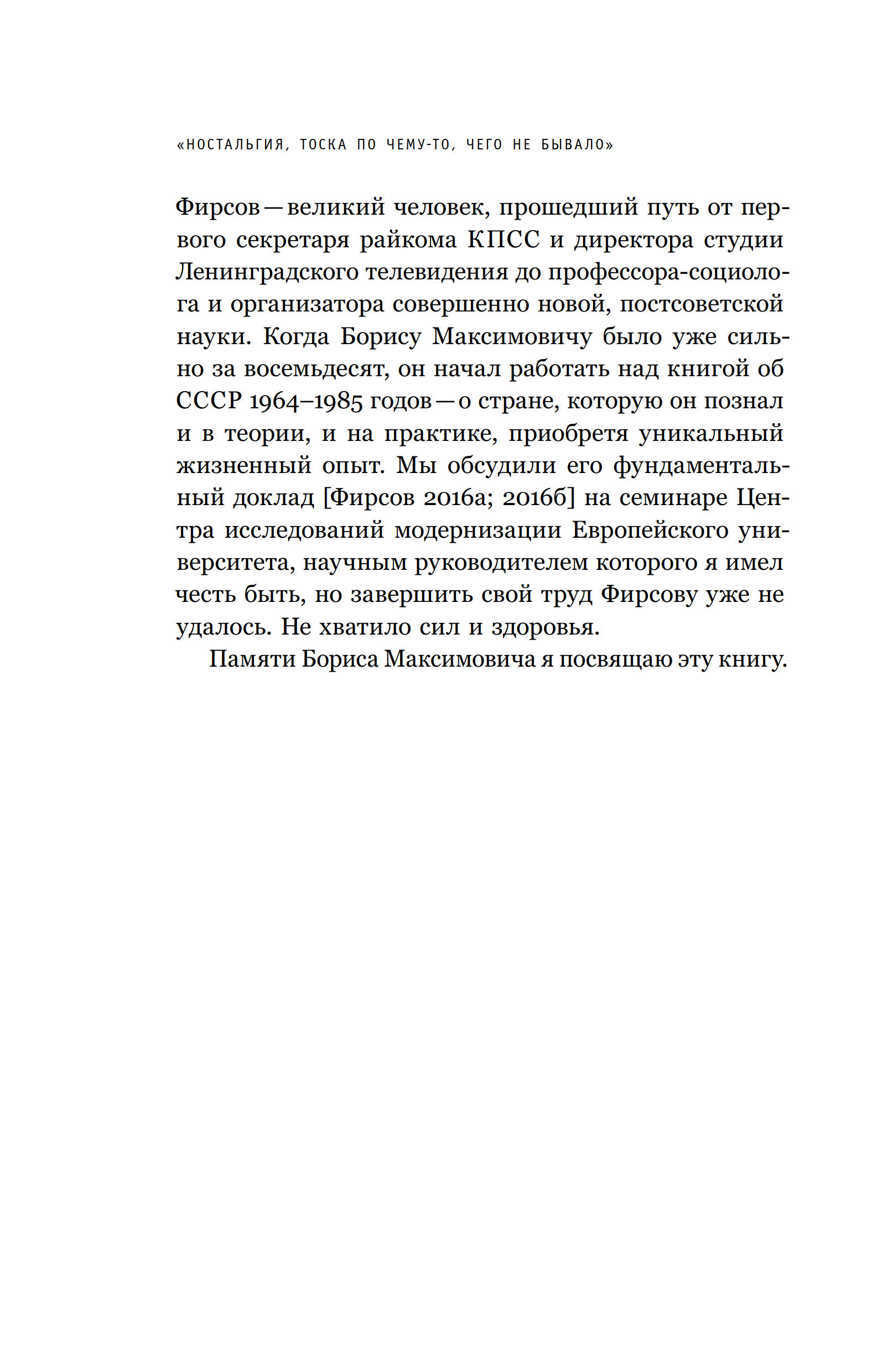 «НОСТАЛЬГИЯ, ТОСКА ПО ЧЕМУ-ТО, ЧЕГО НЕ БЫВАЛО»

Фирсов — великий человек, прошедший путь от первого секретаря райкома КПСС и директора студии Ленинградского телевидения до профессора-социолога и организатора совершенно новой, постсоветской науки. Когда Борису Максимовичу было уже сильно за восемьдесят, он начал работать над книгой об СССР 1964–1985 годов — о стране, которую он познал и в теории, и на практике, приобретя уникальный жизненный опыт. Мы обсудили его фундаментальный доклад [Фирсов 2016а; 2016б] на семинаре Центра исследований модернизации Европейского университета, научным руководителем которого я имел честь быть, но завершить свой труд Фирсову уже не удалось. Не хватило сил и здоровья.

Памяти Бориса Максимовича я посвящаю эту книгу.